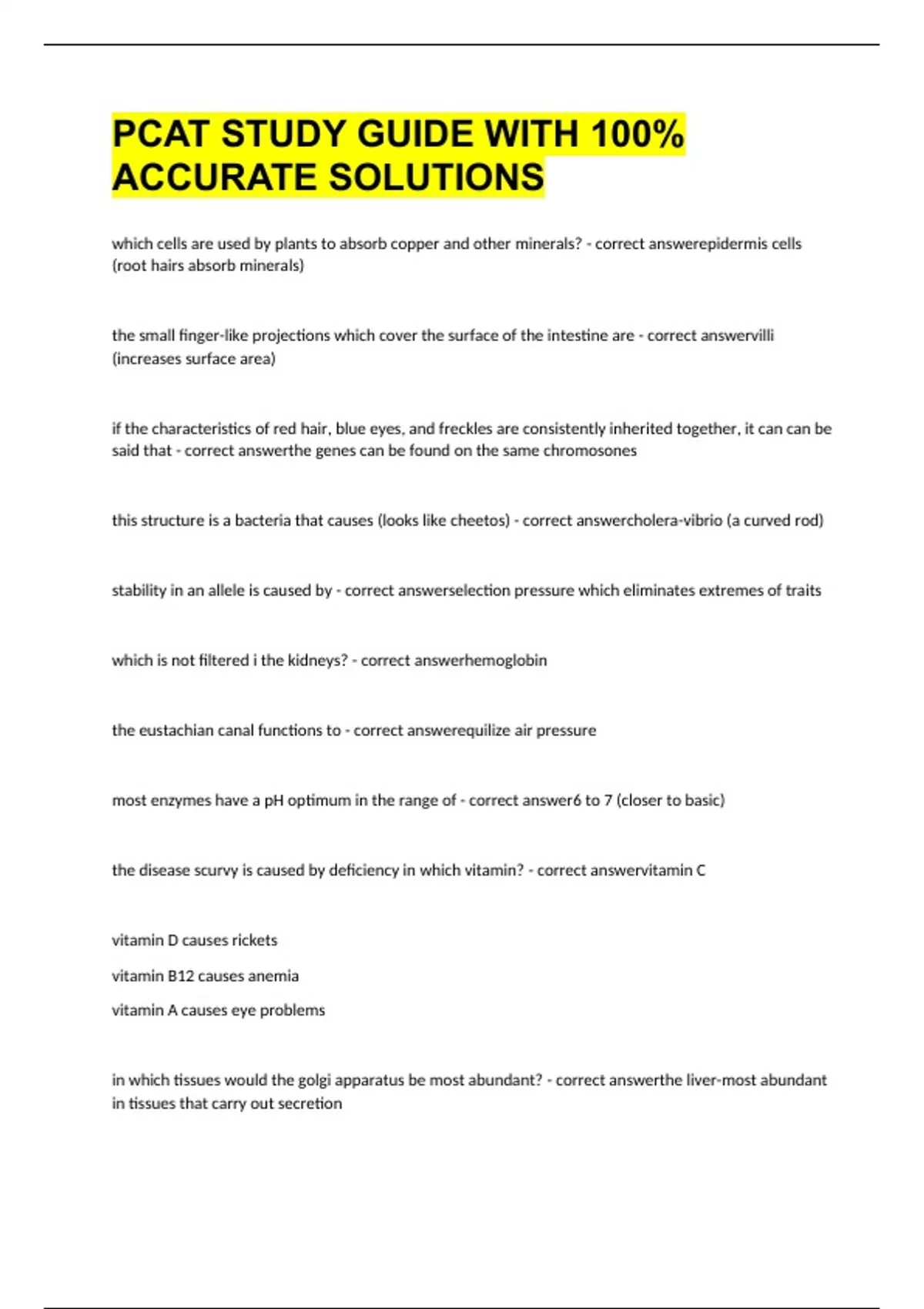 PCAT STUDY GUIDE WITH 100% ACCURATE SOLUTIONS

which cells are used by plants to absorb copper and other minerals? - correct answerepidermis cells (root hairs absorb minerals)

the small finger-like projections which cover the surface of the intestine are - correct answervilli (increases surface area)

if the characteristics of red hair, blue eyes, and freckles are consistently inherited together, it can can be said that - correct answerthe genes can be found on the same chromosones

this structure is a bacteria that causes (looks like cheetos) - correct answercholera-vibrio (a curved rod)

stability in an allele is caused by - correct answerselection pressure which eliminates extremes of traits

which is not filtered i the kidneys? - correct answerhemoglobin

the eustachian canal functions to - correct answerequilize air pressure

most enzymes have a pH optimum in the range of - correct answer6 to 7 (closer to basic)

the disease scurvy is caused by deficiency in which vitamin? - correct answervitamin C

vitamin D causes rickets

vitamin B12 causes anemia

vitamin A causes eye problems

in which tissues would the golgi apparatus be most abundant? - correct answerthe liver-most abundant in tissues that carry out secretion